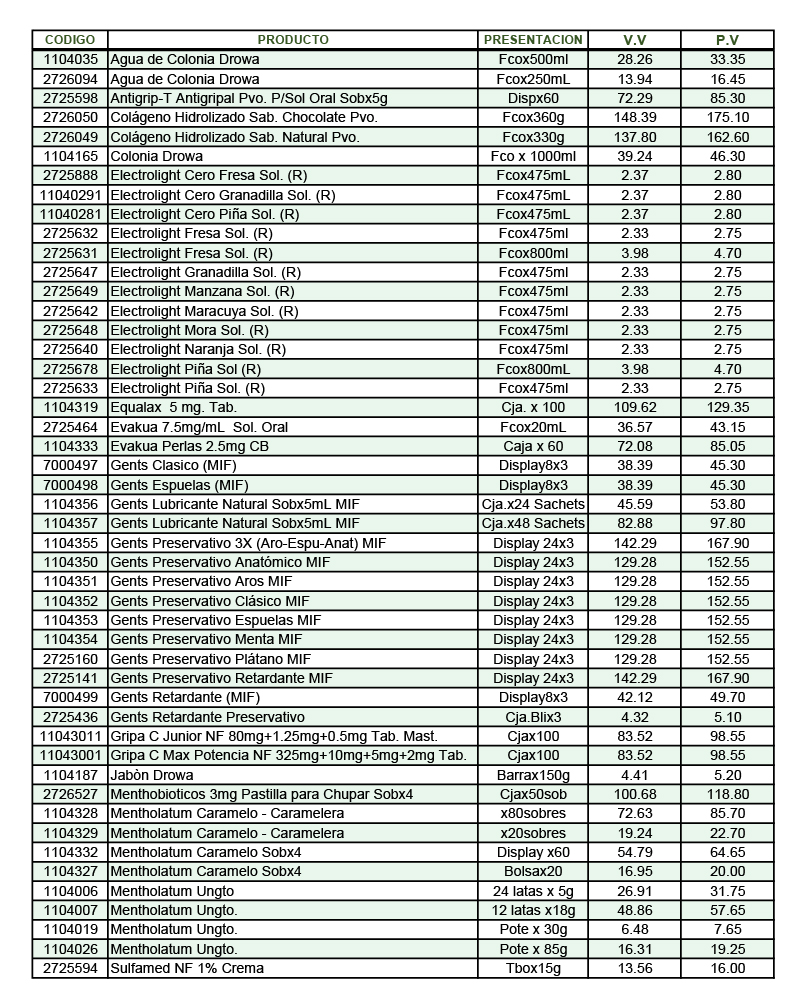 | CODIGO | PRODUCTO | PRESENTACION | V.V | P.V |
|---|---|---|---|---|
| 1104035 | Agua de Colonia Drowa | Fcox500ml | 28.26 | 33.35 |
| 2726094 | Agua de Colonia Drowa | Fcox250mL | 13.94 | 16.45 |
| 2725598 | Antigrip-T Antigripal Pvo. P/Sol Oral Sobx5g | Dispx60 | 72.29 | 85.30 |
| 2726050 | Colágeno Hidrolizado Sab. Chocolate Pvo. | Fcox360g | 148.39 | 175.10 |
| 2726049 | Colágeno Hidrolizado Sab. Natural Pvo. | Fcox330g | 137.80 | 162.60 |
| 1104165 | Colonia Drowa | Fco x 1000ml | 39.24 | 46.30 |
| 2725888 | Electrolight Cero Fresa Sol. (R) | Fcox475mL | 2.37 | 2.80 |
| 11040291 | Electrolight Cero Granadilla Sol. (R) | Fcox475mL | 2.37 | 2.80 |
| 11040281 | Electrolight Cero Piña Sol. (R) | Fcox475mL | 2.37 | 2.80 |
| 2725632 | Electrolight Fresa Sol. (R) | Fcox475ml | 2.33 | 2.75 |
| 2725631 | Electrolight Fresa Sol. (R) | Fcox800ml | 3.98 | 4.70 |
| 2725647 | Electrolight Granadilla Sol. (R) | Fcox475ml | 2.33 | 2.75 |
| 2725649 | Electrolight Manzana Sol. (R) | Fcox475ml | 2.33 | 2.75 |
| 2725642 | Electrolight Maracuya Sol. (R) | Fcox475ml | 2.33 | 2.75 |
| 2725648 | Electrolight Mora Sol. (R) | Fcox475ml | 2.33 | 2.75 |
| 2725640 | Electrolight Naranja Sol. (R) | Fcox475ml | 2.33 | 2.75 |
| 2725678 | Electrolight Piña Sol (R) | Fcox800mL | 3.98 | 4.70 |
| 2725633 | Electrolight Piña Sol. (R) | Fcox475ml | 2.33 | 2.75 |
| 1104319 | Equalax 5 mg. Tab. | Cja. x 100 | 109.62 | 129.35 |
| 2725464 | Evakua 7.5mg/mL Sol. Oral | Fcox20mL | 36.57 | 43.15 |
| 1104333 | Evakua Perlas 2.5mg CB | Caja x 60 | 72.08 | 85.05 |
| 7000497 | Gents Clasico (MIF) | Display8x3 | 38.39 | 45.30 |
| 7000498 | Gents Espuelas (MIF) | Display8x3 | 38.39 | 45.30 |
| 1104356 | Gents Lubricante Natural Sobx5mL MIF | Cja.x24 Sachets | 45.59 | 53.80 |
| 1104357 | Gents Lubricante Natural Sobx5mL MIF | Cja.x48 Sachets | 82.88 | 97.80 |
| 1104355 | Gents Preservativo 3X (Aro-Espu-Anat) MIF | Display 24x3 | 142.29 | 167.90 |
| 1104350 | Gents Preservativo Anatómico MIF | Display 24x3 | 129.28 | 152.55 |
| 1104351 | Gents Preservativo Aros MIF | Display 24x3 | 129.28 | 152.55 |
| 1104352 | Gents Preservativo Clásico MIF | Display 24x3 | 129.28 | 152.55 |
| 1104353 | Gents Preservativo Espuelas MIF | Display 24x3 | 129.28 | 152.55 |
| 1104354 | Gents Preservativo Menta MIF | Display 24x3 | 129.28 | 152.55 |
| 2725160 | Gents Preservativo Plátano MIF | Display 24x3 | 129.28 | 152.55 |
| 2725141 | Gents Preservativo Retardante MIF | Display 24x3 | 142.29 | 167.90 |
| 7000499 | Gents Retardante (MIF) | Display8x3 | 42.12 | 49.70 |
| 2725436 | Gents Retardante Preservativo | Cja.Blix3 | 4.32 | 5.10 |
| 11043011 | Gripa C Junior NF 80mg+1.25mg+0.5mg Tab. Mast. | Cjax100 | 83.52 | 98.55 |
| 11043001 | Gripa C Max Potencia NF 325mg+10mg+5mg+2mg Tab. | Cjax100 | 83.52 | 98.55 |
| 1104187 | Jabòn Drowa | Barrax150g | 4.41 | 5.20 |
| 2726527 | Menthobioticos 3mg Pastilla para Chupar Sobx4 | Cjax50sob | 100.68 | 118.80 |
| 1104328 | Mentholatum Caramelo - Caramelera | x80sobres | 72.63 | 85.70 |
| 1104329 | Mentholatum Caramelo - Caramelera | x20sobres | 19.24 | 22.70 |
| 1104332 | Mentholatum Caramelo Sobx4 | Display x60 | 54.79 | 64.65 |
| 1104327 | Mentholatum Caramelo Sobx4 | Bolsax20 | 16.95 | 20.00 |
| 1104006 | Mentholatum Ungto | 24 latas x 5g | 26.91 | 31.75 |
| 1104007 | Mentholatum Ungto. | 12 latas x18g | 48.86 | 57.65 |
| 1104019 | Mentholatum Ungto. | Pote x 30g | 6.48 | 7.65 |
| 1104026 | Mentholatum Ungto. | Pote x 85g | 16.31 | 19.25 |
| 2725594 | Sulfamed NF 1% Crema | Tbox15g | 13.56 | 16.00 |